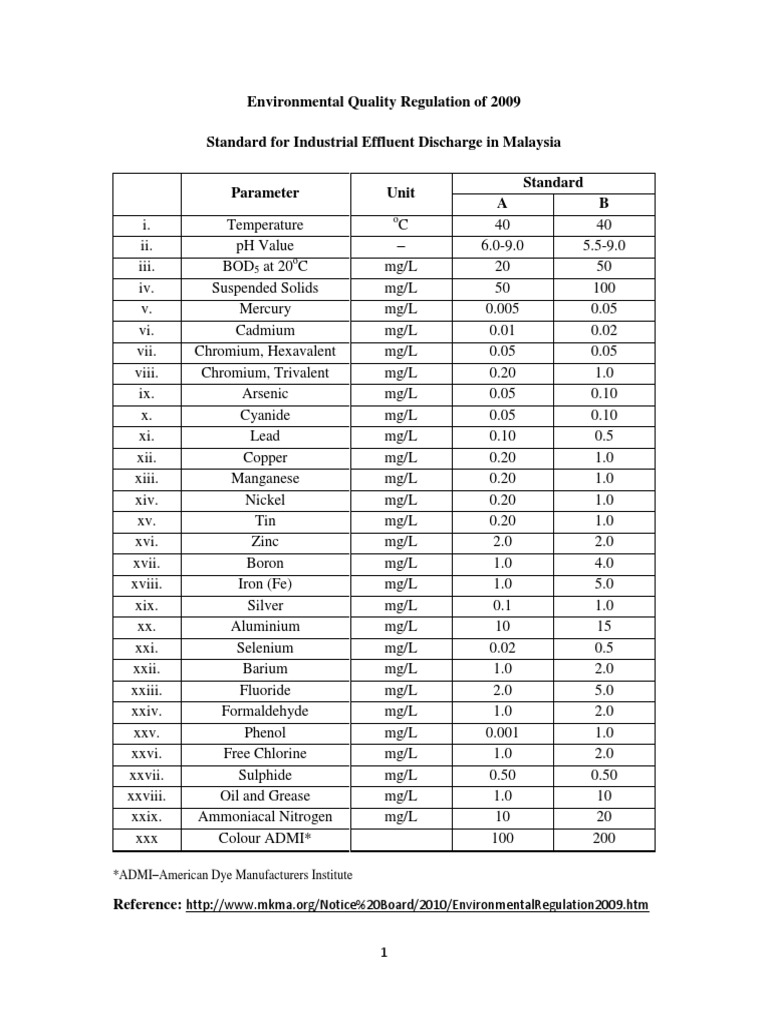 Environmental Quality Regulation of 2009

Standard for Industrial Effluent Discharge in Malaysia

| | Parameter | Unit | Standard A | Standard B |
|---|---|---|---|---|
| i. | Temperature | $^{o}C$ | 40 | 40 |
| ii. | pH Value | – | 6.0-9.0 | 5.5-9.0 |
| iii. | $BOD_5$ at $20^{o}C$ | mg/L | 20 | 50 |
| iv. | Suspended Solids | mg/L | 50 | 100 |
| v. | Mercury | mg/L | 0.005 | 0.05 |
| vi. | Cadmium | mg/L | 0.01 | 0.02 |
| vii. | Chromium, Hexavalent | mg/L | 0.05 | 0.05 |
| viii. | Chromium, Trivalent | mg/L | 0.20 | 1.0 |
| ix. | Arsenic | mg/L | 0.05 | 0.10 |
| x. | Cyanide | mg/L | 0.05 | 0.10 |
| xi. | Lead | mg/L | 0.10 | 0.5 |
| xii. | Copper | mg/L | 0.20 | 1.0 |
| xiii. | Manganese | mg/L | 0.20 | 1.0 |
| xiv. | Nickel | mg/L | 0.20 | 1.0 |
| xv. | Tin | mg/L | 0.20 | 1.0 |
| xvi. | Zinc | mg/L | 2.0 | 2.0 |
| xvii. | Boron | mg/L | 1.0 | 4.0 |
| xviii. | Iron (Fe) | mg/L | 1.0 | 5.0 |
| xix. | Silver | mg/L | 0.1 | 1.0 |
| xx. | Aluminium | mg/L | 10 | 15 |
| xxi. | Selenium | mg/L | 0.02 | 0.5 |
| xxii. | Barium | mg/L | 1.0 | 2.0 |
| xxiii. | Fluoride | mg/L | 2.0 | 5.0 |
| xxiv. | Formaldehyde | mg/L | 1.0 | 2.0 |
| xxv. | Phenol | mg/L | 0.001 | 1.0 |
| xxvi. | Free Chlorine | mg/L | 1.0 | 2.0 |
| xxvii. | Sulphide | mg/L | 0.50 | 0.50 |
| xxviii. | Oil and Grease | mg/L | 1.0 | 10 |
| xxix. | Ammoniacal Nitrogen | mg/L | 10 | 20 |
| xxx | Colour ADMI* | | 100 | 200 |

*ADMI–American Dye Manufacturers Institute

Reference: http://www.mkma.org/Notice%20Board/2010/EnvironmentalRegulation2009.htm

1